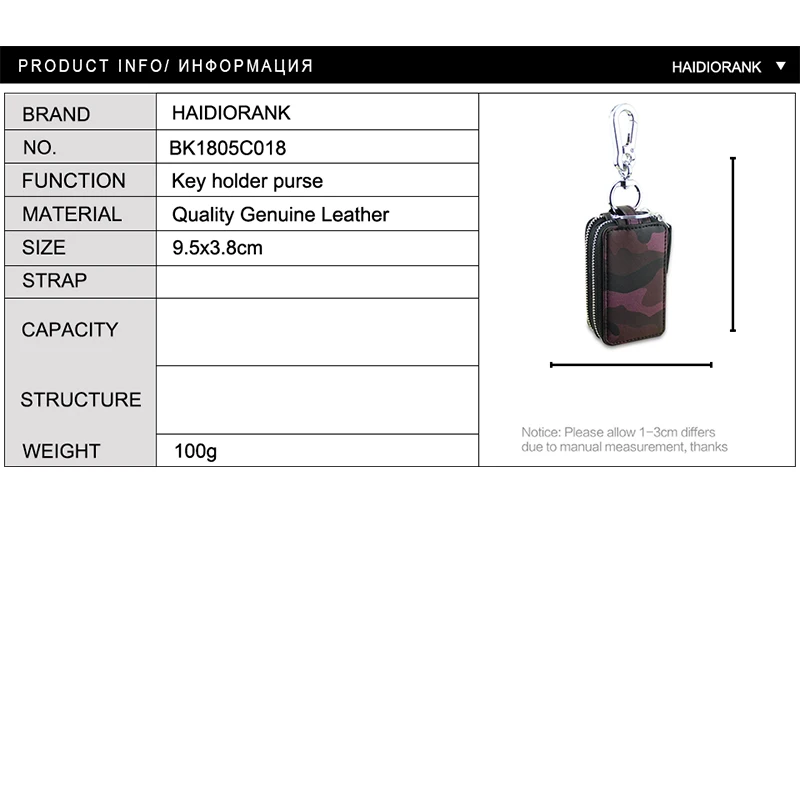 PRODUCT INFO/ ИНФОРМАЦИЯ

HAIDIORANK ▼

| BRAND | HAIDIORANK |
|---|---|
| NO. | BK1805C018 |
| FUNCTION | Key holder purse |
| MATERIAL | Quality Genuine Leather |
| SIZE | 9.5x3.8cm |
| STRAP | |
| CAPACITY | |
| STRUCTURE | |
| WEIGHT | 100g |

Notice: Please allow 1~3cm differs due to manual measurement, thanks